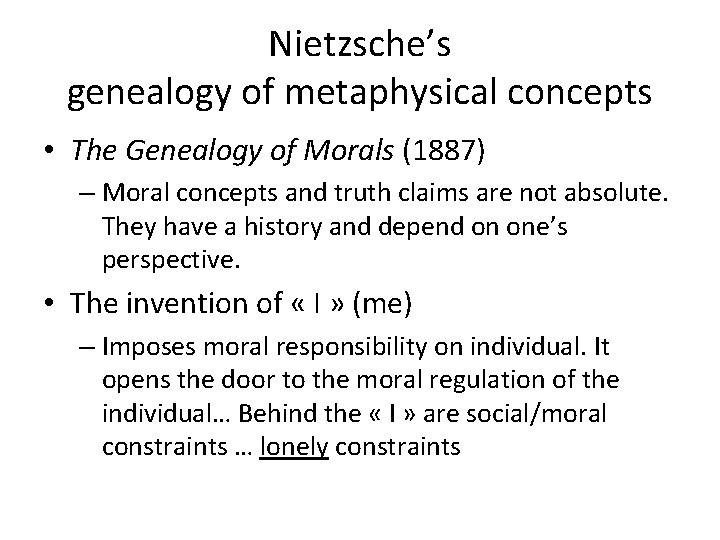 Nietzsche's
genealogy of metaphysical concepts

• The Genealogy of Morals (1887)
  – Moral concepts and truth claims are not absolute. They have a history and depend on one's perspective.

• The invention of « I » (me)
  – Imposes moral responsibility on individual. It opens the door to the moral regulation of the individual… Behind the « I » are social/moral constraints … lonely constraints